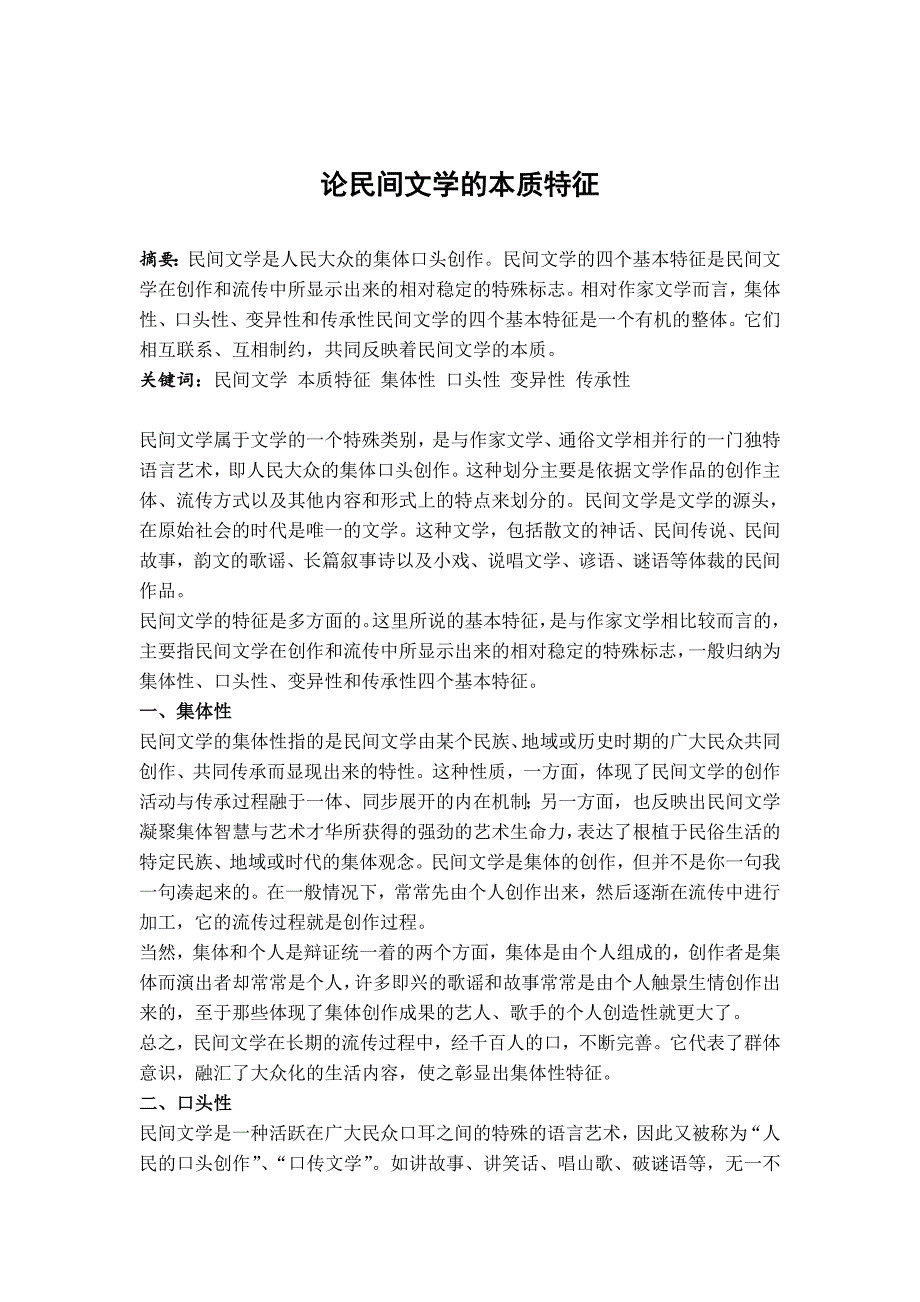 论民间文学的本质特征

摘要：民间文学是人民大众的集体口头创作。民间文学的四个基本特征是民间文学在创作和流传中所显示出来的相对稳定的特殊标志。相对作家文学而言，集体性、口头性、变异性和传承性民间文学的四个基本特征是一个有机的整体。它们相互联系、互相制约，共同反映着民间文学的本质。
关键词：民间文学 本质特征 集体性 口头性 变异性 传承性

民间文学属于文学的一个特殊类别，是与作家文学、通俗文学相并行的一门独特语言艺术，即人民大众的集体口头创作。这种划分主要是依据文学作品的创作主体、流传方式以及其他内容和形式上的特点来划分的。民间文学是文学的源头，在原始社会的时代是唯一的文学。这种文学，包括散文的神话、民间传说、民间故事，韵文的歌谣、长篇叙事诗以及小戏、说唱文学、谚语、谜语等体裁的民间作品。
民间文学的特征是多方面的。这里所说的基本特征，是与作家文学相比较而言的，主要指民间文学在创作和流传中所显示出来的相对稳定的特殊标志，一般归纳为集体性、口头性、变异性和传承性四个基本特征。
一、集体性
民间文学的集体性指的是民间文学由某个民族、地域或历史时期的广大民众共同创作、共同传承而显现出来的特性。这种性质，一方面，体现了民间文学的创作活动与传承过程融于一体、同步展开的内在机制；另一方面，也反映出民间文学凝聚集体智慧与艺术才华所获得的强劲的艺术生命力，表达了根植于民俗生活的特定民族、地域或时代的集体观念。民间文学是集体的创作，但并不是你一句我一句凑起来的。在一般情况下，常常先由个人创作出来，然后逐渐在流传中进行加工，它的流传过程就是创作过程。
当然，集体和个人是辩证统一着的两个方面，集体是由个人组成的，创作者是集体而演出者却常常是个人，许多即兴的歌谣和故事常常是由个人触景生情创作出来的，至于那些体现了集体创作成果的艺人、歌手的个人创造性就更大了。
总之，民间文学在长期的流传过程中，经千百人的口，不断完善。它代表了群体意识，融汇了大众化的生活内容，使之彰显出集体性特征。
二、口头性
民间文学是一种活跃在广大民众口耳之间的特殊的语言艺术，因此又被称为“人民的口头创作”、“口传文学”。如讲故事、讲笑话、唱山歌、破谜语等，无一不